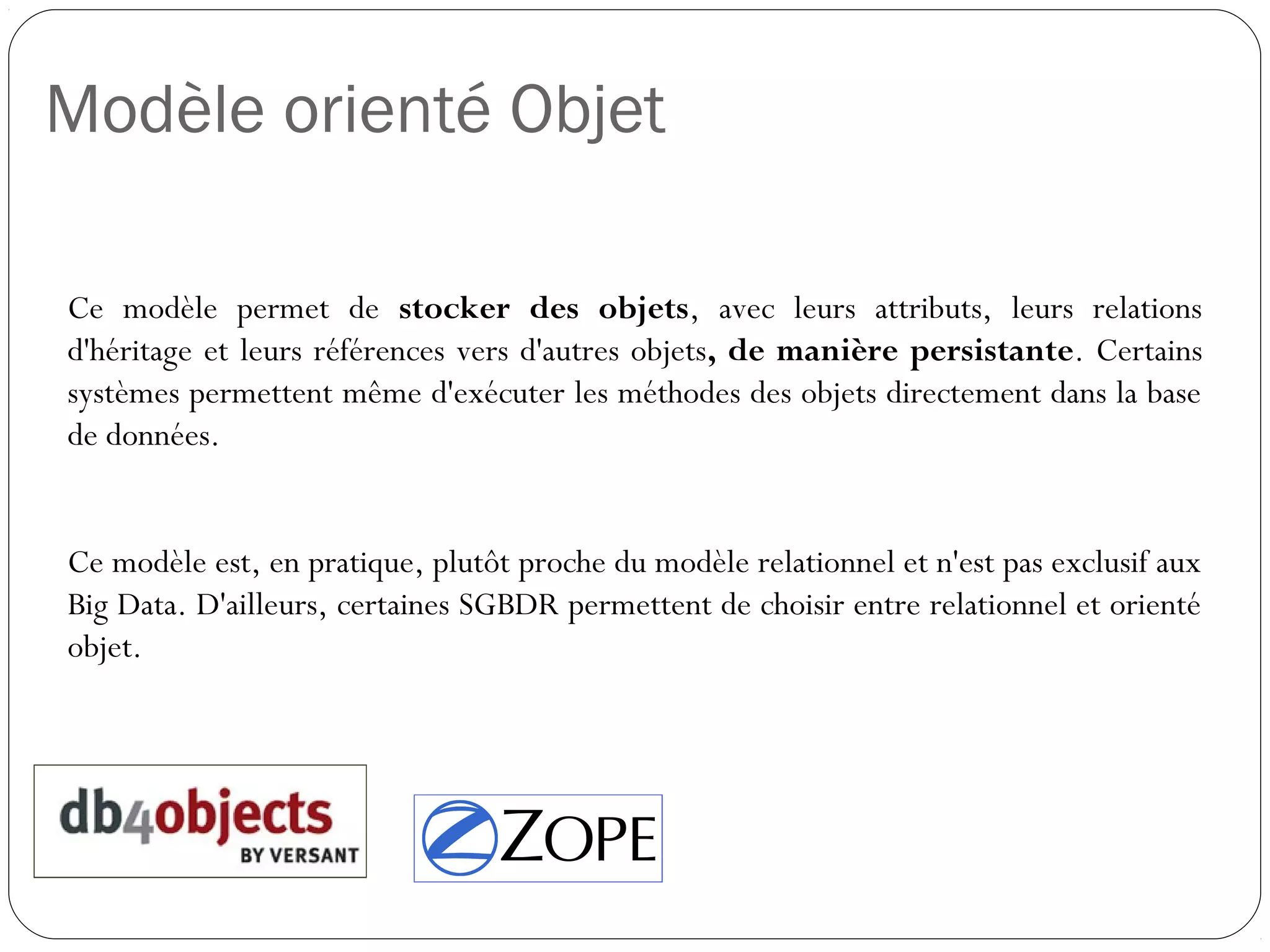 Modèle orienté Objet

Ce modèle permet de stocker des objets, avec leurs attributs, leurs relations d'héritage et leurs références vers d'autres objets, de manière persistante. Certains systèmes permettent même d'exécuter les méthodes des objets directement dans la base de données.

Ce modèle est, en pratique, plutôt proche du modèle relationnel et n'est pas exclusif aux Big Data. D'ailleurs, certaines SGBDR permettent de choisir entre relationnel et orienté objet.

db4objects BY VERSANT

ZOPE